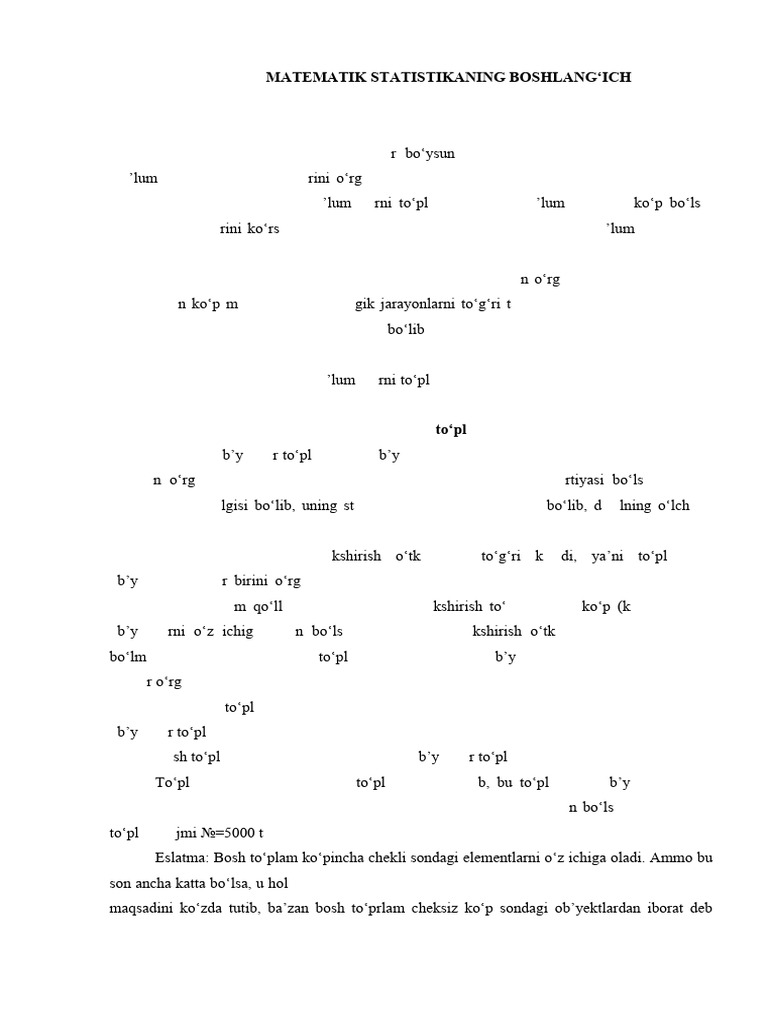 MATEMATIK STATISTIKANING BOSHLANG‘ICH

r bo‘ysun
’lum rini o‘rg
’lum rni to‘pl ’lum ko‘p bo‘ls
rini ko‘rs ’lum

n o‘rg
n ko‘p m gik jarayonlarni to‘g‘ri t
bo‘lib

’lum rni to‘pl

to‘pl
b’y r to‘pl b’y
n o‘rg rtiyasi bo‘ls
lgisi bo‘lib, uning st bo‘lib, d lning o‘lch

kshirish o‘tk to‘g‘ri k di, ya’ni to‘pl
b’y r birini o‘rg
m qo‘ll kshirish to‘ ko‘p (k
b’y rni o‘z ichig n bo‘ls kshirish o‘tk
bo‘lm to‘pl b’y
r o‘rg
to‘pl
b’y r to‘pl
sh to‘pl b’y r to‘pl
To‘pl to‘pl b, bu to‘pl b’y
n bo‘ls
to‘pl jmi №=5000 t
Eslatma: Bosh to‘plam ko‘pincha chekli sondagi elementlarni o‘z ichiga oladi. Ammo bu son ancha katta bo‘lsa, u hol
maqsadini ko‘zda tutib, ba’zan bosh to‘prlam cheksiz ko‘p sondagi ob’yektlardan iborat deb